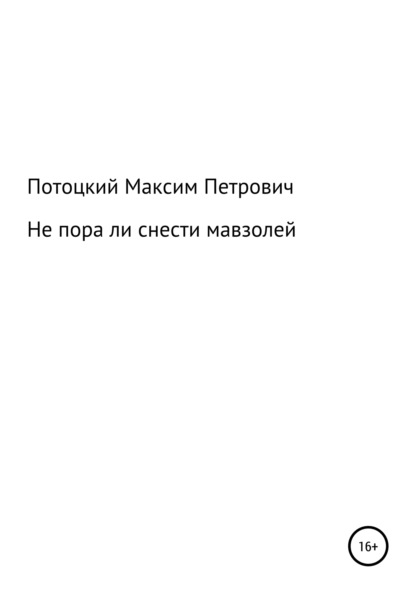 Потоцкий Максим Петрович

Не пора ли снести мавзолей

16+